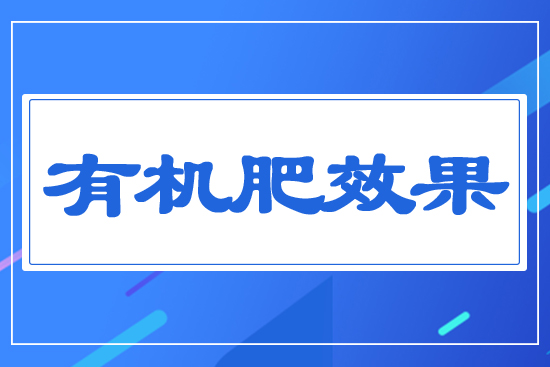 有机肥效果